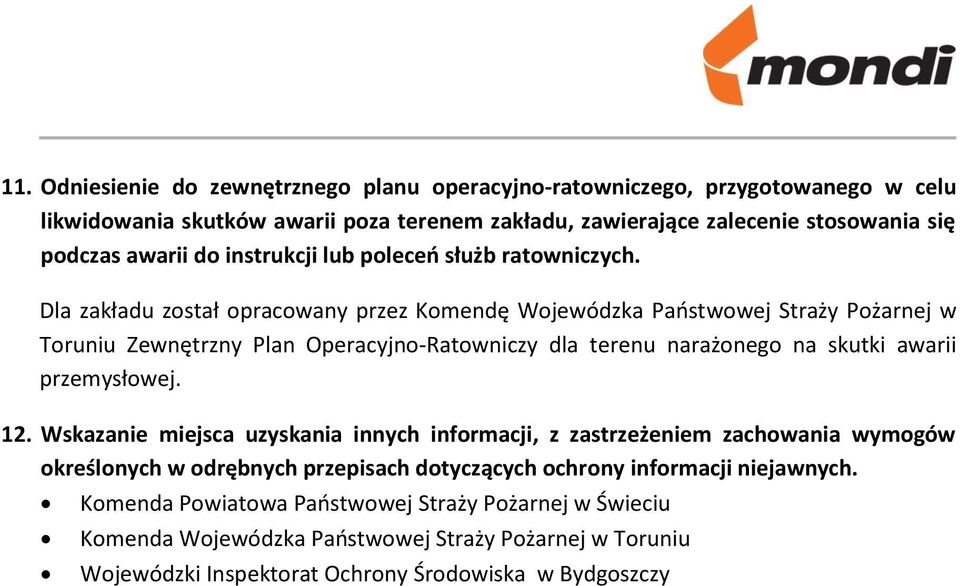 mondi

11. Odniesienie do zewnętrznego planu operacyjno-ratowniczego, przygotowanego w celu likwidowania skutków awarii poza terenem zakładu, zawierające zalecenie stosowania się podczas awarii do instrukcji lub poleceń służb ratowniczych.

Dla zakładu został opracowany przez Komendę Wojewódzka Państwowej Straży Pożarnej w Toruniu Zewnętrzny Plan Operacyjno-Ratowniczy dla terenu narażonego na skutki awarii przemysłowej.

12. Wskazanie miejsca uzyskania innych informacji, z zastrzeżeniem zachowania wymogów określonych w odrębnych przepisach dotyczących ochrony informacji niejawnych.
• Komenda Powiatowa Państwowej Straży Pożarnej w Świeciu
• Komenda Wojewódzka Państwowej Straży Pożarnej w Toruniu
• Wojewódzki Inspektorat Ochrony Środowiska w Bydgoszczy